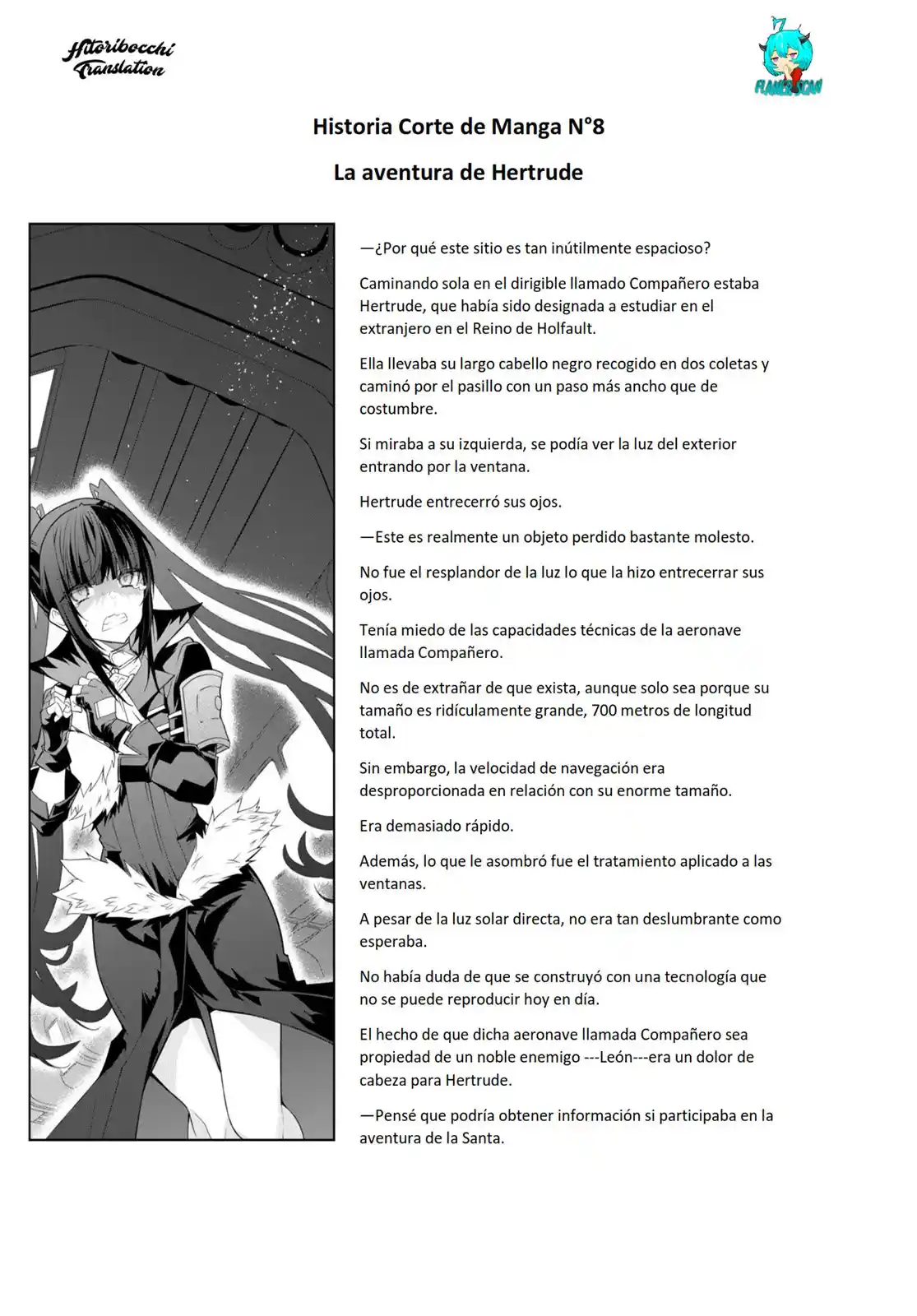 Hitoribocchi Translation

FLAMER SCAN

Historia Corte de Manga N°8

La aventura de Hertrude

—¿Por qué este sitio es tan inútilmente espacioso?

Caminando sola en el dirigible llamado Compañero estaba Hertrude, que había sido designada a estudiar en el extranjero en el Reino de Holfault.

Ella llevaba su largo cabello negro recogido en dos coletas y caminó por el pasillo con un paso más ancho que de costumbre.

Si miraba a su izquierda, se podía ver la luz del exterior entrando por la ventana.

Hertrude entrecerró sus ojos.

—Este es realmente un objeto perdido bastante molesto.

No fue el resplandor de la luz lo que la hizo entrecerrar sus ojos.

Tenía miedo de las capacidades técnicas de la aeronave llamada Compañero.

No es de extrañar de que exista, aunque solo sea porque su tamaño es ridículamente grande, 700 metros de longitud total.

Sin embargo, la velocidad de navegación era desproporcionada en relación con su enorme tamaño.

Era demasiado rápido.

Además, lo que le asombró fue el tratamiento aplicado a las ventanas.

A pesar de la luz solar directa, no era tan deslumbrante como esperaba.

No había duda de que se construyó con una tecnología que no se puede reproducir hoy en día.

El hecho de que dicha aeronave llamada Compañero sea propiedad de un noble enemigo ---León---era un dolor de cabeza para Hertrude.

—Pensé que podría obtener información si participaba en la aventura de la Santa.